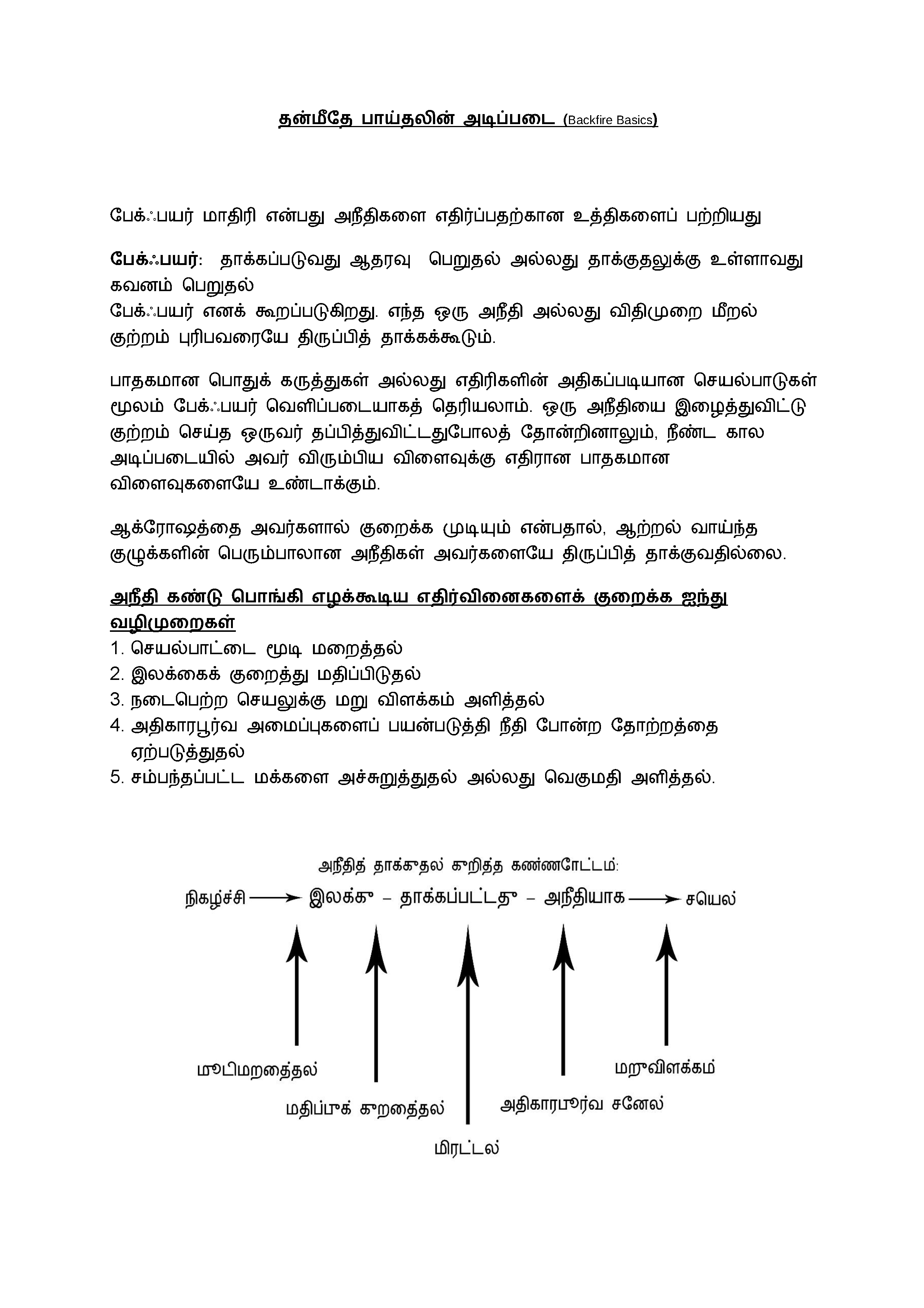 தன்மீதே பாய்தலின் அடிப்படை (Backfire Basics)

பேக்ஃபயர் மாதிரி என்பது அநீதிகளை எதிர்ப்பதற்கான உத்திகளைப் பற்றியது

பேக்ஃபயர்: தாக்கப்படுவது ஆதரவு பெறுதல் அல்லது தாக்குதலுக்கு உள்ளாவது கவனம் பெறுதல்
பேக்ஃபயர் எனக் கூறப்படுகிறது. எந்த ஒரு அநீதி அல்லது விதிமுறை மீறல் குற்றம் புரிபவரையே திருப்பித் தாக்கக்கூடும்.

பாதகமான பொதுக் கருத்துகள் அல்லது எதிரிகளின் அதிகப்படியான செயல்பாடுகள் மூலம் பேக்ஃபயர் வெளிப்படையாகத் தெரியலாம். ஒரு அநீதியை இழைத்துவிட்டு குற்றம் செய்த ஒருவர் தப்பித்துவிட்டதுபோலத் தோன்றினாலும், நீண்ட கால அடிப்படையில் அவர் விரும்பிய விளைவுக்கு எதிரான பாதகமான விளைவுகளையே உண்டாக்கும்.

ஆக்ரோஷத்தை அவர்களால் குறைக்க முடியும் என்பதால், ஆற்றல் வாய்ந்த குழுக்களின் பெரும்பாலான அநீதிகள் அவர்களையே திருப்பித் தாக்குவதில்லை.

அநீதி கண்டு பொங்கி எழக்கூடிய எதிர்வினைகளைக் குறைக்க ஐந்து வழிமுறைகள்
1. செயல்பாட்டை மூடி மறைத்தல்
2. இலக்கைக் குறைத்து மதிப்பிடுதல்
3. நடைபெற்ற செயலுக்கு மறு விளக்கம் அளித்தல்
4. அதிகாரபூர்வ அமைப்புகளைப் பயன்படுத்தி நீதி போன்ற தோற்றத்தை ஏற்படுத்துதல்
5. சம்பந்தப்பட்ட மக்களை அச்சுறுத்துதல் அல்லது வெகுமதி அளித்தல்.

அநீதித் தாக்குதல் குறித்த கண்ணோட்டம்:
நிகழ்ச்சி → இலக்கு – தாக்கப்பட்டது – அநீதியாக → சயெல்

மூடிமறைத்தல்
மதிப்புக் குறைத்தல்
மிரட்டல்
அதிகாரபூர்வ சனேல்
மறுவிளக்கம்